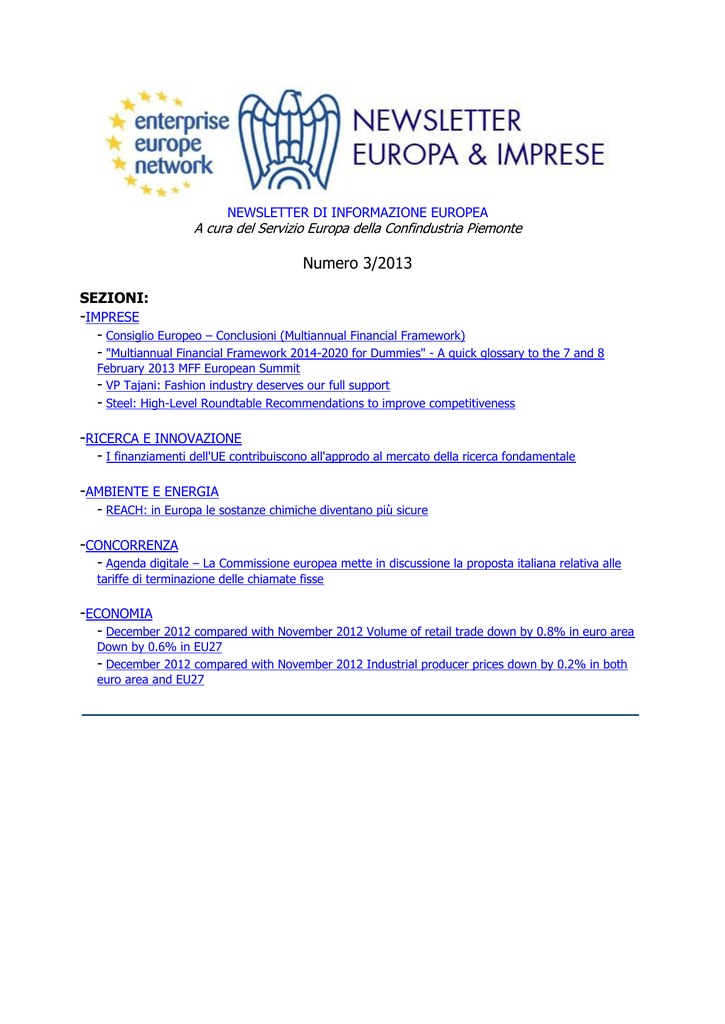 enterprise europe network

NEWSLETTER EUROPA & IMPRESE

NEWSLETTER DI INFORMAZIONE EUROPEA
A cura del Servizio Europa della Confindustria Piemonte

Numero 3/2013

SEZIONI:
-IMPRESE
- Consiglio Europeo – Conclusioni (Multiannual Financial Framework)
- "Multiannual Financial Framework 2014-2020 for Dummies" - A quick glossary to the 7 and 8 February 2013 MFF European Summit
- VP Tajani: Fashion industry deserves our full support
- Steel: High-Level Roundtable Recommendations to improve competitiveness

-RICERCA E INNOVAZIONE
- I finanziamenti dell'UE contribuiscono all'approdo al mercato della ricerca fondamentale

-AMBIENTE E ENERGIA
- REACH: in Europa le sostanze chimiche diventano più sicure

-CONCORRENZA
- Agenda digitale – La Commissione europea mette in discussione la proposta italiana relativa alle tariffe di terminazione delle chiamate fisse

-ECONOMIA
- December 2012 compared with November 2012 Volume of retail trade down by 0.8% in euro area Down by 0.6% in EU27
- December 2012 compared with November 2012 Industrial producer prices down by 0.2% in both euro area and EU27